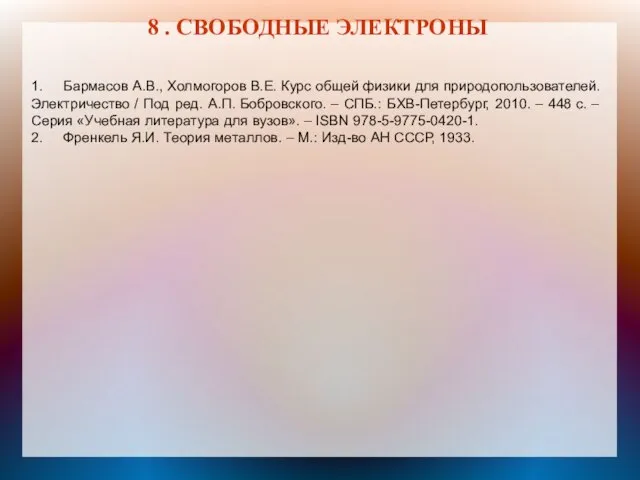 8 . СВОБОДНЫЕ ЭЛЕКТРОНЫ

1. Бармасов А.В., Холмогоров В.Е. Курс общей физики для природопользователей. Электричество / Под ред. А.П. Бобровского. – СПБ.: БХВ-Петербург, 2010. – 448 с. – Серия «Учебная литература для вузов». – ISBN 978-5-9775-0420-1.
2. Френкель Я.И. Теория металлов. – М.: Изд-во АН СССР, 1933.